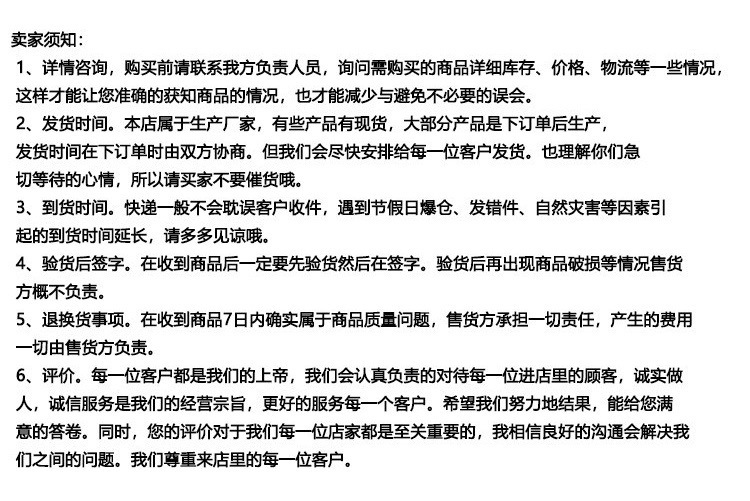 卖家须知：
1、详情咨询，购买前请联系我方负责人员，询问需购买的商品详细库存、价格、物流等一些情况，这样才能让您准确的获知商品的情况，也才能减少与避免不必要的误会。
2、发货时间。本店属于生产厂家，有些产品有现货，大部分产品是下订单后生产，发货时间在下订单时由双方协商。但我们会尽快安排给每一位客户发货。也理解你们急切等待的心情，所以请买家不要催货哦。
3、到货时间。快递一般不会耽误客户收件，遇到节假日爆仓、发错件、自然灾害等因素引起的到货时间延长，请多多见谅哦。
4、验货后签字。在收到商品后一定要先验货然后在签字。验货后再出现商品破损等情况售货方概不负责。
5、退换货事项。在收到商品7日内确实属于商品质量问题，售货方承担一切责任，产生的费用一切由售货方负责。
6、评价。每一位客户都是我们的上帝，我们会认真负责的对待每一位进店里的顾客，诚实做人，诚信服务是我们的经营宗旨，更好的服务每一个客户。希望我们努力地结果，能给您满意的答卷。同时，您的评价对于我们每一位店家都是至关重要的，我相信良好的沟通会解决我们之间的问题。我们尊重来店里的每一位客户。